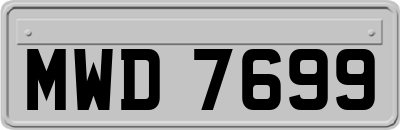 MWD 7699